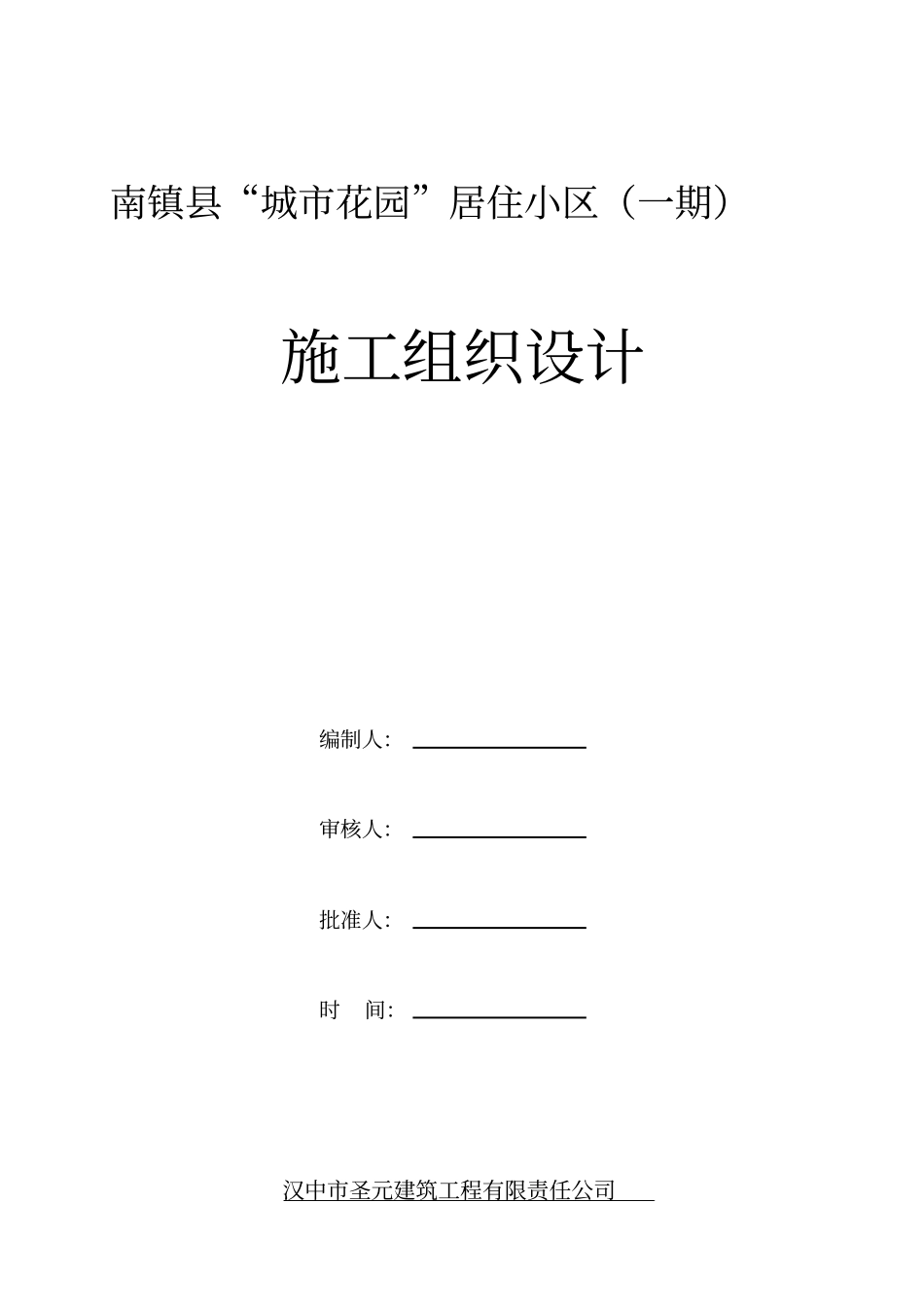 南镇县“城市花园”居住小区（一期）

施工组织设计

编制人：

审核人：

批准人：

时　间：

汉中市圣元建筑工程有限责任公司